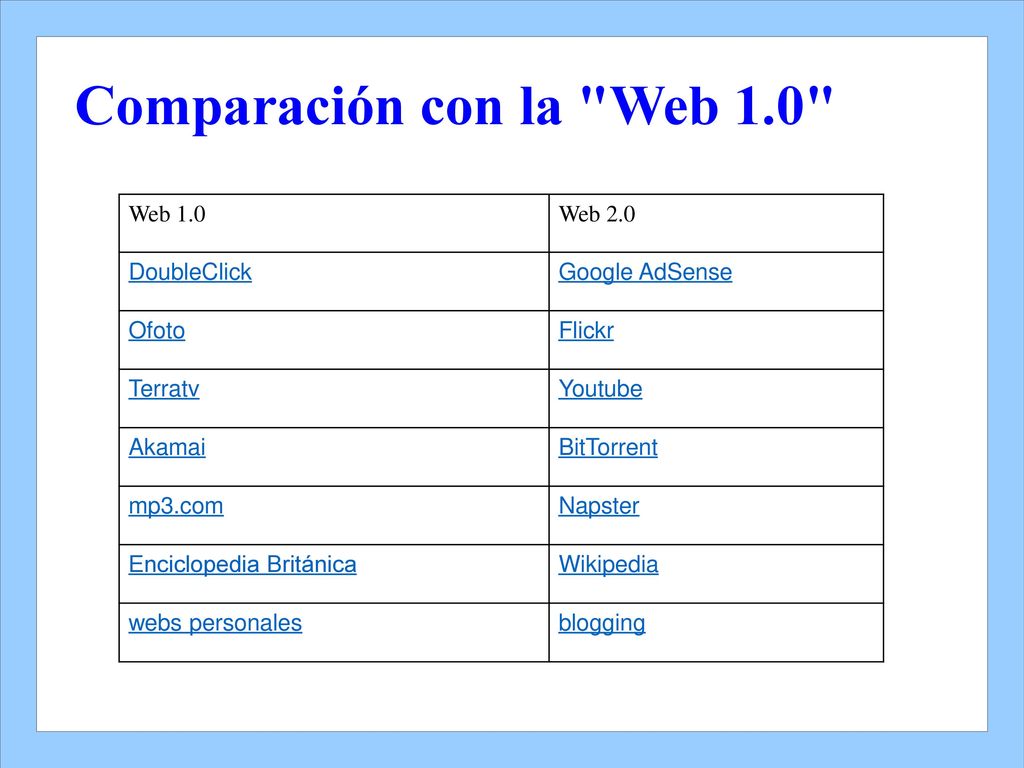 Comparación con la "Web 1.0"

| Web 1.0 | Web 2.0 |
|---|---|
| DoubleClick | Google AdSense |
| Ofoto | Flickr |
| Terratv | Youtube |
| Akamai | BitTorrent |
| mp3.com | Napster |
| Enciclopedia Británica | Wikipedia |
| webs personales | blogging |